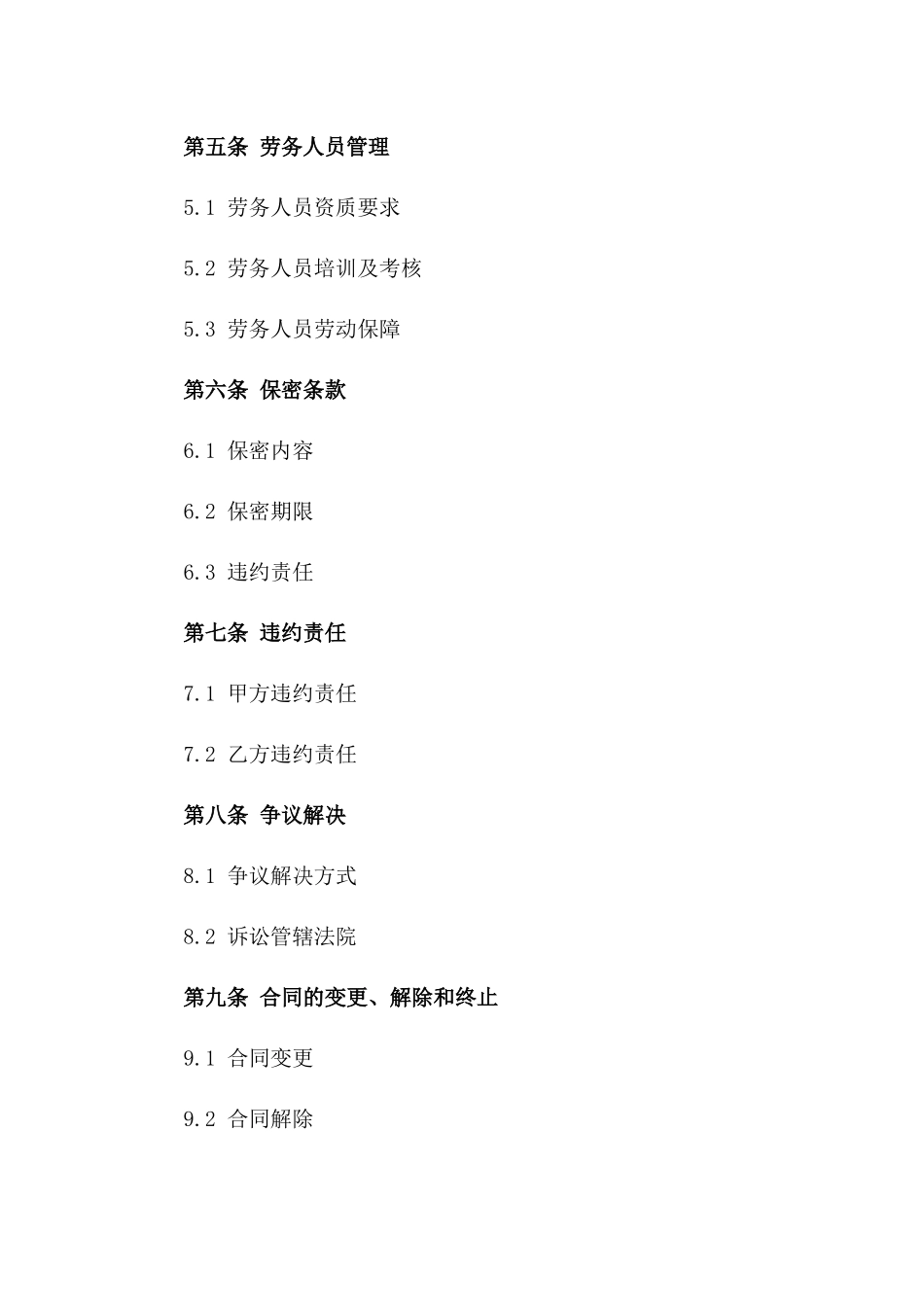 第五条 劳务人员管理

5.1 劳务人员资质要求

5.2 劳务人员培训及考核

5.3 劳务人员劳动保障

第六条 保密条款

6.1 保密内容

6.2 保密期限

6.3 违约责任

第七条 违约责任

7.1 甲方违约责任

7.2 乙方违约责任

第八条 争议解决

8.1 争议解决方式

8.2 诉讼管辖法院

第九条 合同的变更、解除和终止

9.1 合同变更

9.2 合同解除